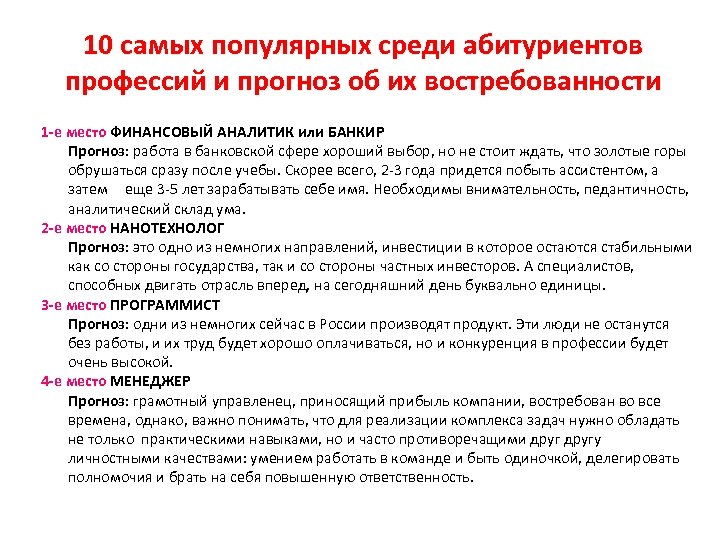 10 самых популярных среди абитуриентов профессий и прогноз об их востребованности

1-е место ФИНАНСОВЫЙ АНАЛИТИК или БАНКИР
Прогноз: работа в банковской сфере хороший выбор, но не стоит ждать, что золотые горы обрушаться сразу после учебы. Скорее всего, 2-3 года придется побыть ассистентом, а затем еще 3-5 лет зарабатывать себе имя. Необходимы внимательность, педантичность, аналитический склад ума.

2-е место НАНОТЕХНОЛОГ
Прогноз: это одно из немногих направлений, инвестиции в которое остаются стабильными как со стороны государства, так и со стороны частных инвесторов. А специалистов, способных двигать отрасль вперед, на сегодняшний день буквально единицы.

3-е место ПРОГРАММИСТ
Прогноз: одни из немногих сейчас в России производят продукт. Эти люди не останутся без работы, и их труд будет хорошо оплачиваться, но и конкуренция в профессии будет очень высокой.

4-е место МЕНЕДЖЕР
Прогноз: грамотный управленец, приносящий прибыль компании, востребован во все времена, однако, важно понимать, что для реализации комплекса задач нужно обладать не только практическими навыками, но и часто противоречащими друг другу личностными качествами: умением работать в команде и быть одиночкой, делегировать полномочия и брать на себя повышенную ответственность.